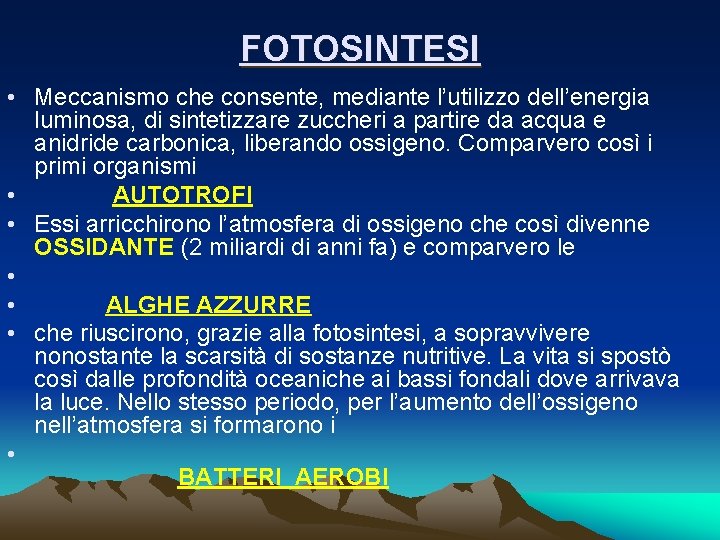 FOTOSINTESI

• Meccanismo che consente, mediante l'utilizzo dell'energia luminosa, di sintetizzare zuccheri a partire da acqua e anidride carbonica, liberando ossigeno. Comparvero così i primi organismi
• AUTOTROFI
• Essi arricchirono l'atmosfera di ossigeno che così divenne OSSIDANTE (2 miliardi di anni fa) e comparvero le
•
• ALGHE AZZURRE
• che riuscirono, grazie alla fotosintesi, a sopravvivere nonostante la scarsità di sostanze nutritive. La vita si spostò così dalle profondità oceaniche ai bassi fondali dove arrivava la luce. Nello stesso periodo, per l'aumento dell'ossigeno nell'atmosfera si formarono i
•
BATTERI AEROBI